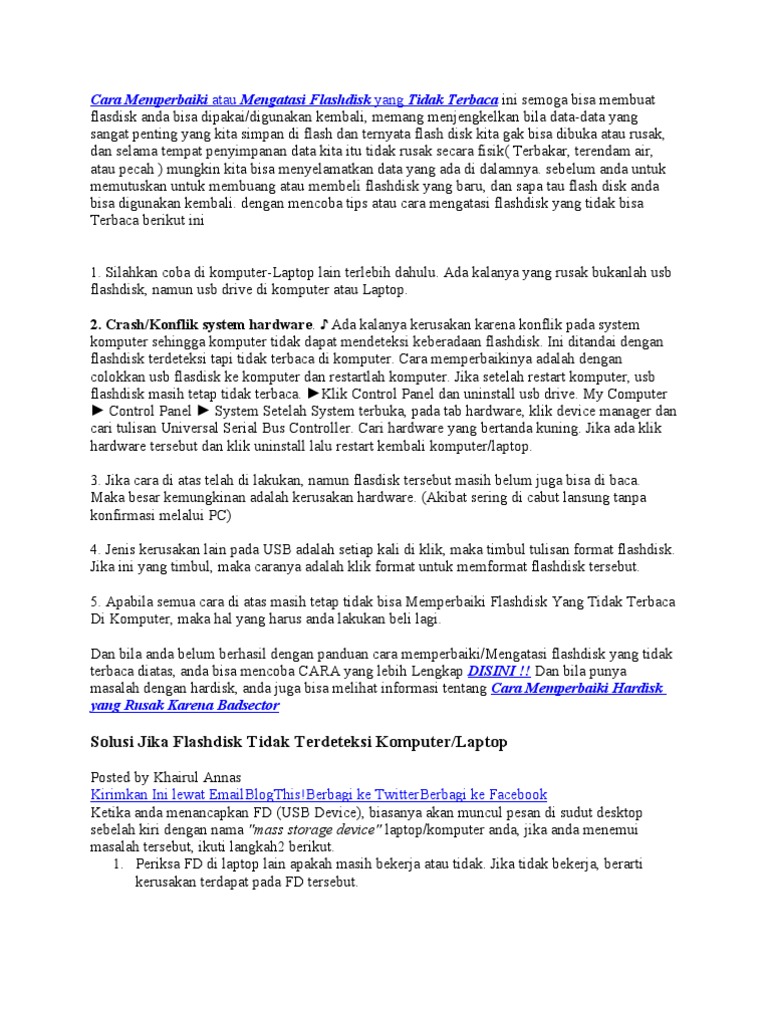 Cara Memperbaiki atau Mengatasi Flashdisk yang Tidak Terbaca ini semoga bisa membuat flasdisk anda bisa dipakai/digunakan kembali, memang menjengkelkan bila data-data yang sangat penting yang kita simpan di flash dan ternyata flash disk kita gak bisa dibuka atau rusak, dan selama tempat penyimpanan data kita itu tidak rusak secara fisik( Terbakar, terendam air, atau pecah ) mungkin kita bisa menyelamatkan data yang ada di dalamnya. sebelum anda untuk memutuskan untuk membuang atau membeli flashdisk yang baru, dan sapa tau flash disk anda bisa digunakan kembali. dengan mencoba tips atau cara mengatasi flashdisk yang tidak bisa Terbaca berikut ini

1. Silahkan coba di komputer-Laptop lain terlebih dahulu. Ada kalanya yang rusak bukanlah usb flashdisk, namun usb drive di komputer atau Laptop.

2. Crash/Konflik system hardware. ♪ Ada kalanya kerusakan karena konflik pada system komputer sehingga komputer tidak dapat mendeteksi keberadaan flashdisk. Ini ditandai dengan flashdisk terdeteksi tapi tidak terbaca di komputer. Cara memperbaikinya adalah dengan colokkan usb flasdisk ke komputer dan restartlah komputer. Jika setelah restart komputer, usb flashdisk masih tetap tidak terbaca. ►Klik Control Panel dan uninstall usb drive. My Computer ► Control Panel ► System Setelah System terbuka, pada tab hardware, klik device manager dan cari tulisan Universal Serial Bus Controller. Cari hardware yang bertanda kuning. Jika ada klik hardware tersebut dan klik uninstall lalu restart kembali komputer/laptop.

3. Jika cara di atas telah di lakukan, namun flasdisk tersebut masih belum juga bisa di baca. Maka besar kemungkinan adalah kerusakan hardware. (Akibat sering di cabut lansung tanpa konfirmasi melalui PC)

4. Jenis kerusakan lain pada USB adalah setiap kali di klik, maka timbul tulisan format flashdisk. Jika ini yang timbul, maka caranya adalah klik format untuk memformat flashdisk tersebut.

5. Apabila semua cara di atas masih tetap tidak bisa Memperbaiki Flashdisk Yang Tidak Terbaca Di Komputer, maka hal yang harus anda lakukan beli lagi.

Dan bila anda belum berhasil dengan panduan cara memperbaiki/Mengatasi flashdisk yang tidak terbaca diatas, anda bisa mencoba CARA yang lebih Lengkap DISINI !! Dan bila punya masalah dengan hardisk, anda juga bisa melihat informasi tentang Cara Memperbaiki Hardisk yang Rusak Karena Badsector

Solusi Jika Flashdisk Tidak Terdeteksi Komputer/Laptop

Posted by Khairul Annas
Kirimkan Ini lewat EmailBlogThis!Berbagi ke TwitterBerbagi ke Facebook
Ketika anda menancapkan FD (USB Device), biasanya akan muncul pesan di sudut desktop sebelah kiri dengan nama "mass storage device" laptop/komputer anda, jika anda menemui masalah tersebut, ikuti langkah2 berikut.
1. Periksa FD di laptop lain apakah masih bekerja atau tidak. Jika tidak bekerja, berarti kerusakan terdapat pada FD tersebut.